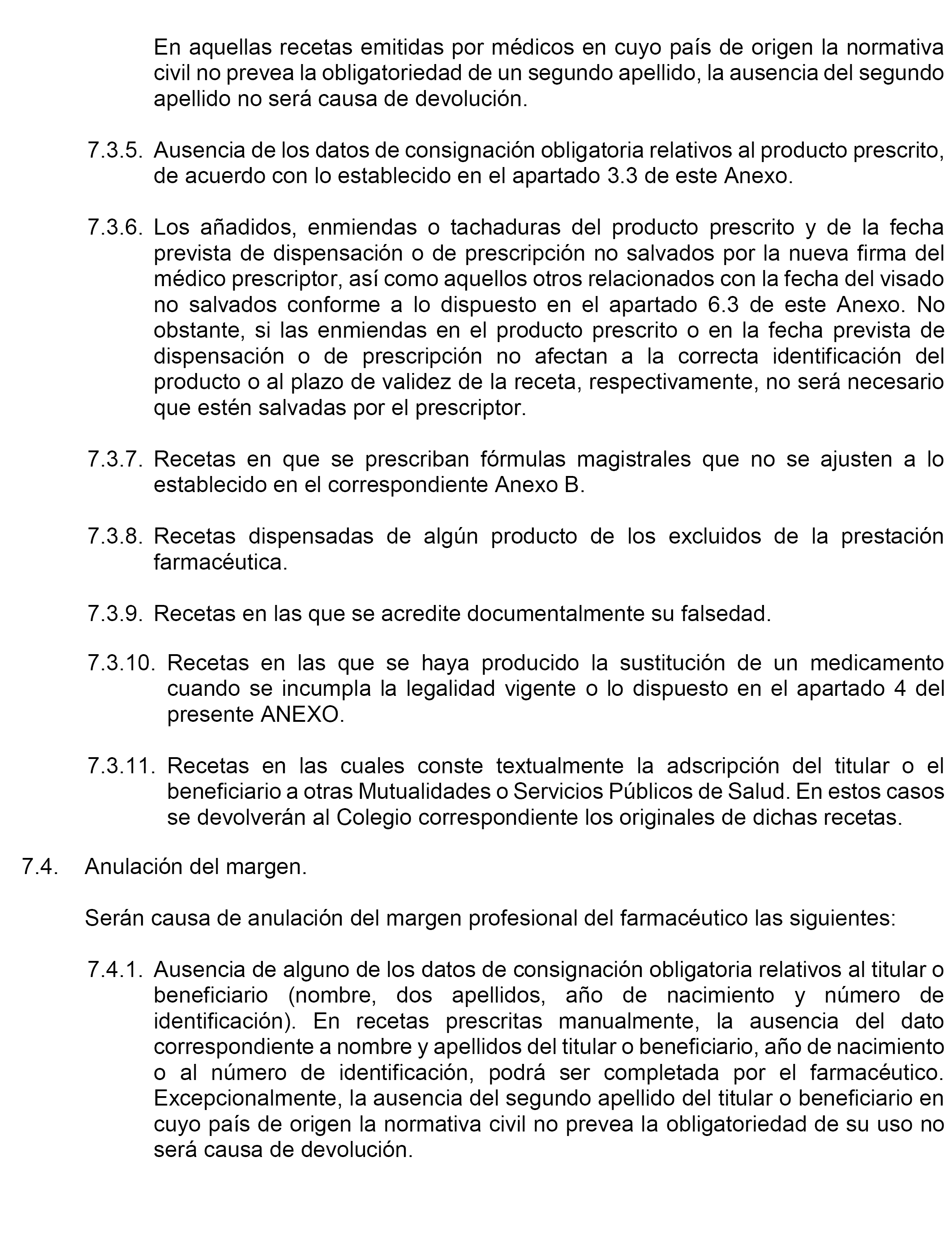 En aquellas recetas emitidas por médicos en cuyo país de origen la normativa civil no prevea la obligatoriedad de un segundo apellido, la ausencia del segundo apellido no será causa de devolución.

7.3.5. Ausencia de los datos de consignación obligatoria relativos al producto prescrito, de acuerdo con lo establecido en el apartado 3.3 de este Anexo.

7.3.6. Los añadidos, enmiendas o tachaduras del producto prescrito y de la fecha prevista de dispensación o de prescripción no salvados por la nueva firma del médico prescriptor, así como aquellos otros relacionados con la fecha del visado no salvados conforme a lo dispuesto en el apartado 6.3 de este Anexo. No obstante, si las enmiendas en el producto prescrito o en la fecha prevista de dispensación o de prescripción no afectan a la correcta identificación del producto o al plazo de validez de la receta, respectivamente, no será necesario que estén salvadas por el prescriptor.

7.3.7. Recetas en que se prescriban fórmulas magistrales que no se ajusten a lo establecido en el correspondiente Anexo B.

7.3.8. Recetas dispensadas de algún producto de los excluidos de la prestación farmacéutica.

7.3.9. Recetas en las que se acredite documentalmente su falsedad.

7.3.10. Recetas en las que se haya producido la sustitución de un medicamento cuando se incumpla la legalidad vigente o lo dispuesto en el apartado 4 del presente ANEXO.

7.3.11. Recetas en las cuales conste textualmente la adscripción del titular o el beneficiario a otras Mutualidades o Servicios Públicos de Salud. En estos casos se devolverán al Colegio correspondiente los originales de dichas recetas.

7.4. Anulación del margen.

Serán causa de anulación del margen profesional del farmacéutico las siguientes:

7.4.1. Ausencia de alguno de los datos de consignación obligatoria relativos al titular o beneficiario (nombre, dos apellidos, año de nacimiento y número de identificación). En recetas prescritas manualmente, la ausencia del dato correspondiente a nombre y apellidos del titular o beneficiario, año de nacimiento o al número de identificación, podrá ser completada por el farmacéutico. Excepcionalmente, la ausencia del segundo apellido del titular o beneficiario en cuyo país de origen la normativa civil no prevea la obligatoriedad de su uso no será causa de devolución.